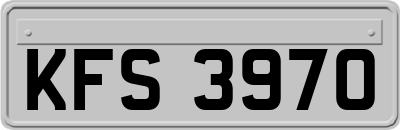 KFS 3970